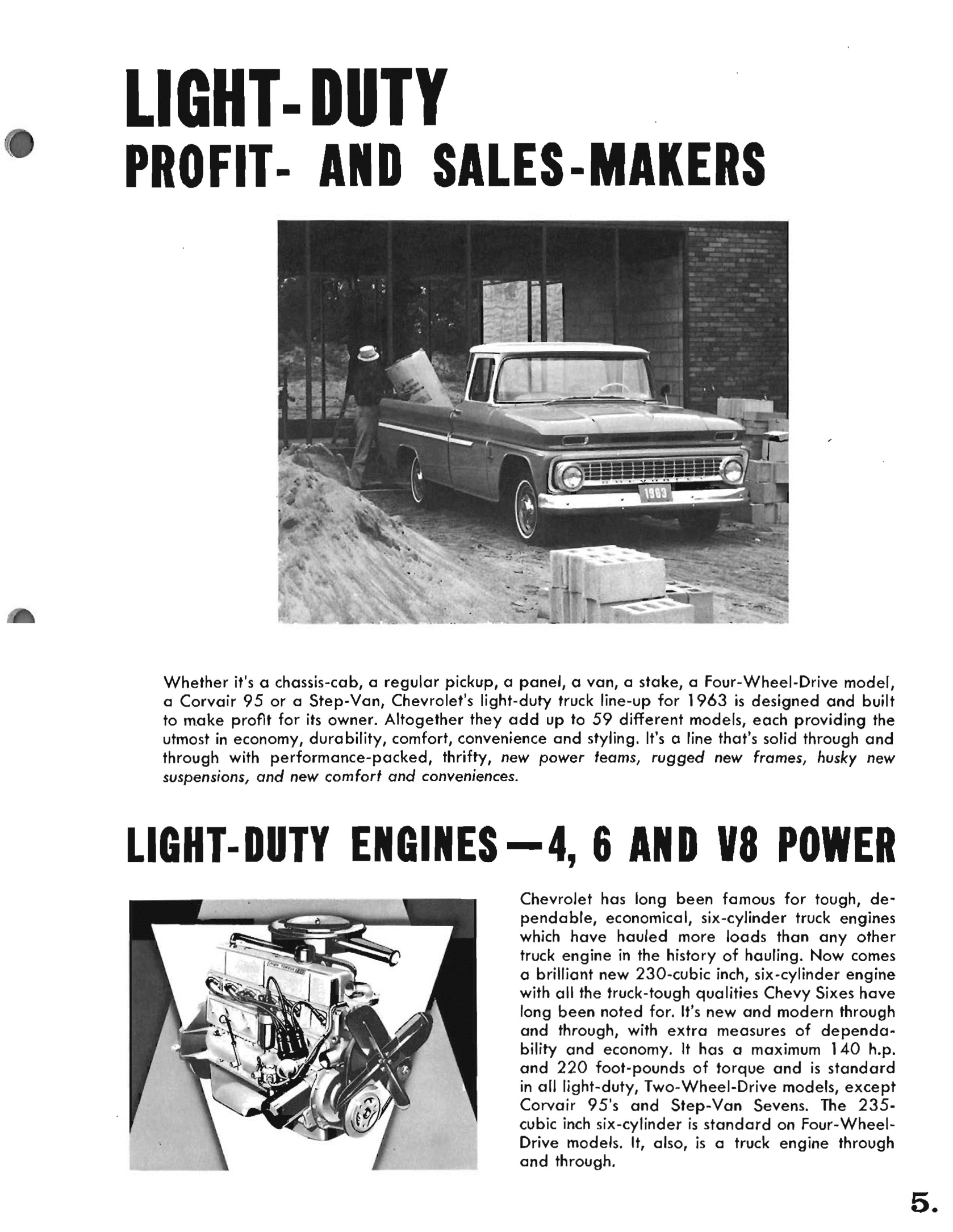 LIGHT-DUTY
PROFIT- AND SALES-MAKERS

1963

Whether it's a chassis-cab, a regular pickup, a panel, a van, a stake, a Four-Wheel-Drive model, a Corvair 95 or a Step-Van, Chevrolet's light-duty truck line-up for 1963 is designed and built to make profit for its owner. Altogether they add up to 59 different models, each providing the utmost in economy, durability, comfort, convenience and styling. It's a line that's solid through and through with performance-packed, thrifty, new power teams, rugged new frames, husky new suspensions, and new comfort and conveniences.

LIGHT-DUTY ENGINES—4, 6 AND V8 POWER

Chevrolet has long been famous for tough, dependable, economical, six-cylinder truck engines which have hauled more loads than any other truck engine in the history of hauling. Now comes a brilliant new 230-cubic inch, six-cylinder engine with all the truck-tough qualities Chevy Sixes have long been noted for. It's new and modern through and through, with extra measures of dependability and economy. It has a maximum 140 h.p. and 220 foot-pounds of torque and is standard in all light-duty, Two-Wheel-Drive models, except Corvair 95's and Step-Van Sevens. The 235-cubic inch six-cylinder is standard on Four-Wheel-Drive models. It, also, is a truck engine through and through.

5.